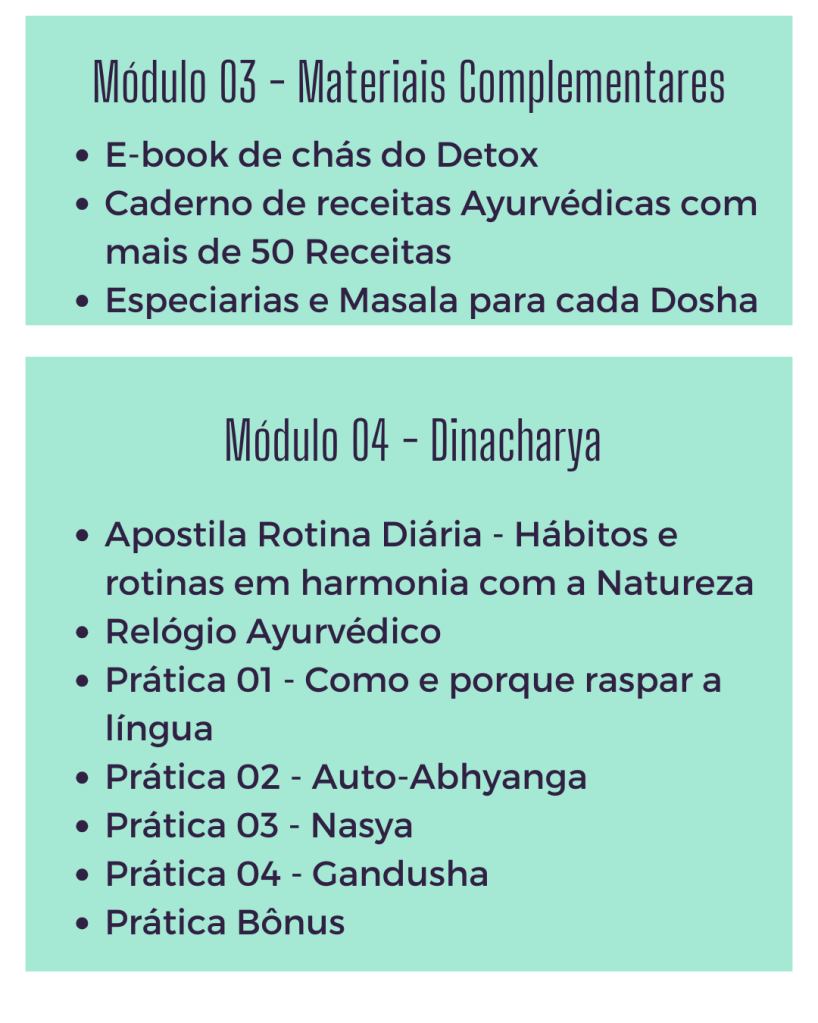 Módulo 03 - Materiais Complementares

• E-book de chás do Detox
• Caderno de receitas Ayurvédicas com mais de 50 Receitas
• Especiarias e Masala para cada Dosha

Módulo 04 - Dinacharya

• Apostila Rotina Diária - Hábitos e rotinas em harmonia com a Natureza
• Relógio Ayurvédico
• Prática 01 - Como e porque raspar a língua
• Prática 02 - Auto-Abhyanga
• Prática 03 - Nasya
• Prática 04 - Gandusha
• Prática Bônus